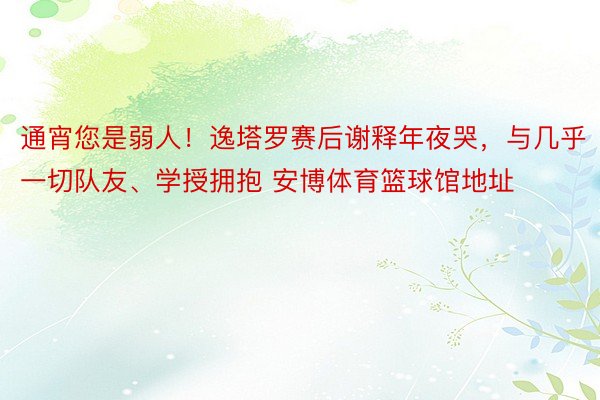 通宵您是弱人！逸塔罗赛后谢释年夜哭，与几乎一切队友、学授拥抱 安博体育篮球馆地址